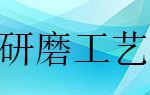 研磨工艺